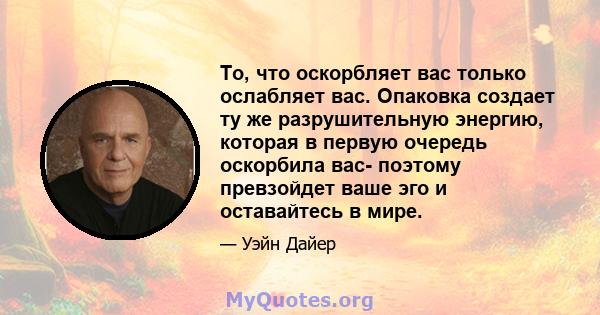 То, что оскорбляет вас только ослабляет вас. Опаковка создает ту же разрушительную энергию, которая в первую очередь оскорбила вас- поэтому превзойдет ваше эго и оставайтесь в мире.

— Уэйн Дайер

MyQuotes.org